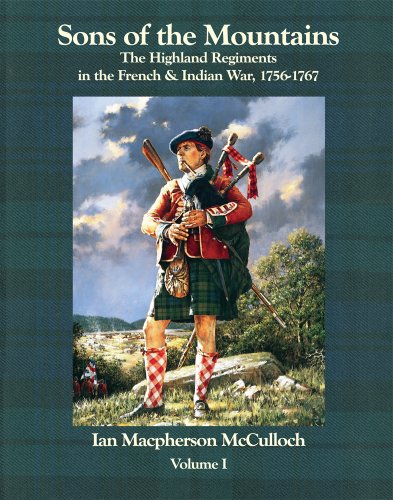 Sons of the Mountains
The Highland Regiments
in the French & Indian War, 1756-1767

Ian Macpherson McCulloch
Volume I